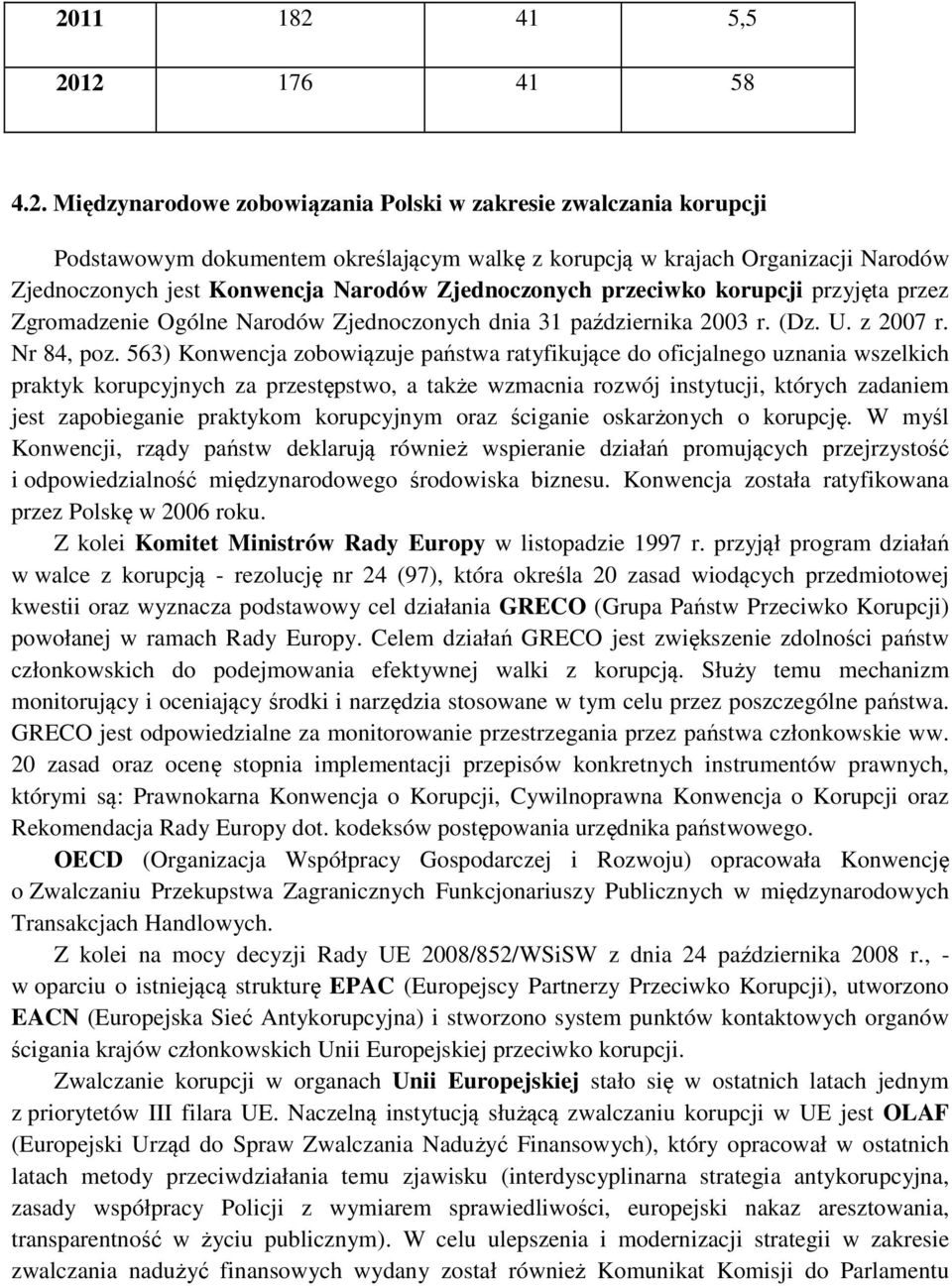 | 2011 | 182 | 41 | 5,5 |
|---|---|---|---|
| 2012 | 176 | 41 | 58 |

4.2. Międzynarodowe zobowiązania Polski w zakresie zwalczania korupcji

Podstawowym dokumentem określającym walkę z korupcją w krajach Organizacji Narodów Zjednoczonych jest Konwencja Narodów Zjednoczonych przeciwko korupcji przyjęta przez Zgromadzenie Ogólne Narodów Zjednoczonych dnia 31 października 2003 r. (Dz. U. z 2007 r. Nr 84, poz. 563) Konwencja zobowiązuje państwa ratyfikujące do oficjalnego uznania wszelkich praktyk korupcyjnych za przestępstwo, a także wzmacnia rozwój instytucji, których zadaniem jest zapobieganie praktykom korupcyjnym oraz ściganie oskarżonych o korupcję. W myśl Konwencji, rządy państw deklarują również wspieranie działań promujących przejrzystość i odpowiedzialność międzynarodowego środowiska biznesu. Konwencja została ratyfikowana przez Polskę w 2006 roku.

Z kolei Komitet Ministrów Rady Europy w listopadzie 1997 r. przyjął program działań w walce z korupcją - rezolucję nr 24 (97), która określa 20 zasad wiodących przedmiotowej kwestii oraz wyznacza podstawowy cel działania GRECO (Grupa Państw Przeciwko Korupcji) powołanej w ramach Rady Europy. Celem działań GRECO jest zwiększenie zdolności państw członkowskich do podejmowania efektywnej walki z korupcją. Służy temu mechanizm monitorujący i oceniający środki i narzędzia stosowane w tym celu przez poszczególne państwa. GRECO jest odpowiedzialne za monitorowanie przestrzegania przez państwa członkowskie ww. 20 zasad oraz ocenę stopnia implementacji przepisów konkretnych instrumentów prawnych, którymi są: Prawnokarna Konwencja o Korupcji, Cywilnoprawna Konwencja o Korupcji oraz Rekomendacja Rady Europy dot. kodeksów postępowania urzędnika państwowego.

OECD (Organizacja Współpracy Gospodarczej i Rozwoju) opracowała Konwencję o Zwalczaniu Przekupstwa Zagranicznych Funkcjonariuszy Publicznych w międzynarodowych Transakcjach Handlowych.

Z kolei na mocy decyzji Rady UE 2008/852/WSiSW z dnia 24 października 2008 r., - w oparciu o istniejącą strukturę EPAC (Europejscy Partnerzy Przeciwko Korupcji), utworzono EACN (Europejska Sieć Antykorupcyjna) i stworzono system punktów kontaktowych organów ścigania krajów członkowskich Unii Europejskiej przeciwko korupcji.

Zwalczanie korupcji w organach Unii Europejskiej stało się w ostatnich latach jednym z priorytetów III filara UE. Naczelną instytucją służącą zwalczaniu korupcji w UE jest OLAF (Europejski Urząd do Spraw Zwalczania Nadużyć Finansowych), który opracował w ostatnich latach metody przeciwdziałania temu zjawisku (interdyscyplinarna strategia antykorupcyjna, zasady współpracy Policji z wymiarem sprawiedliwości, europejski nakaz aresztowania, transparentność w życiu publicznym). W celu ulepszenia i modernizacji strategii w zakresie zwalczania nadużyć finansowych wydany został również Komunikat Komisji do Parlamentu